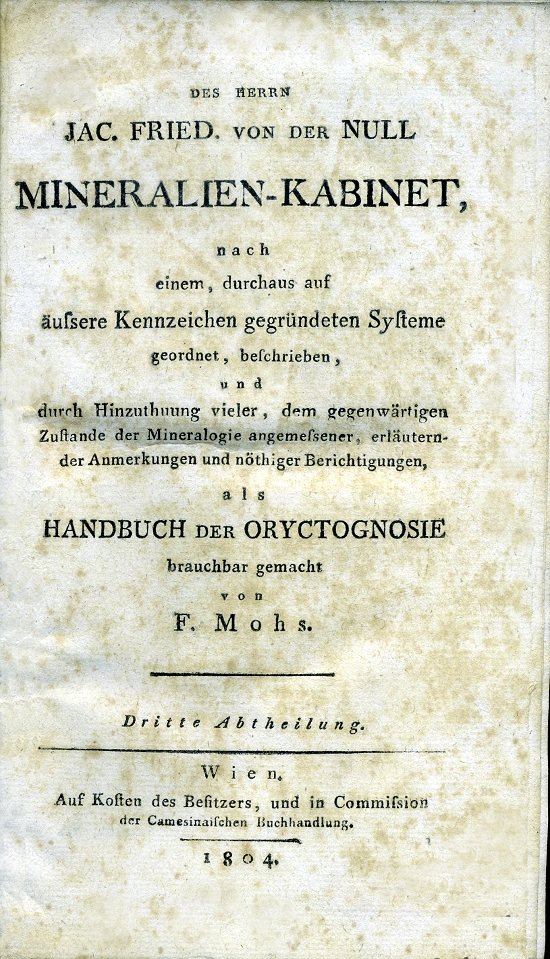 DES HERRN
JAC. FRIED. VON DER NULL
MINERALIEN-KABINET,
nach
einem, durchaus auf
äuſsere Kennzeichen gegründeten Syſteme
geordnet, beſchrieben,
und
durch Hinzuthuung vieler, dem gegenwärtigen Zuſtande der Mineralogie angemeſsener, erläuternder Anmerkungen und nöthiger Berichtigungen,
als
HANDBUCH DER ORYCTOGNOSIE
brauchbar gemacht
von
F. Mohs.

Dritte Abtheilung.

Wien.
Auf Koſten des Beſitzers, und in Commiſsion
der Camesinaiſchen Buchhandlung.
1804.